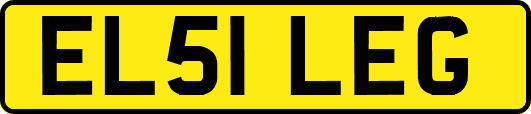 EL51 LEG